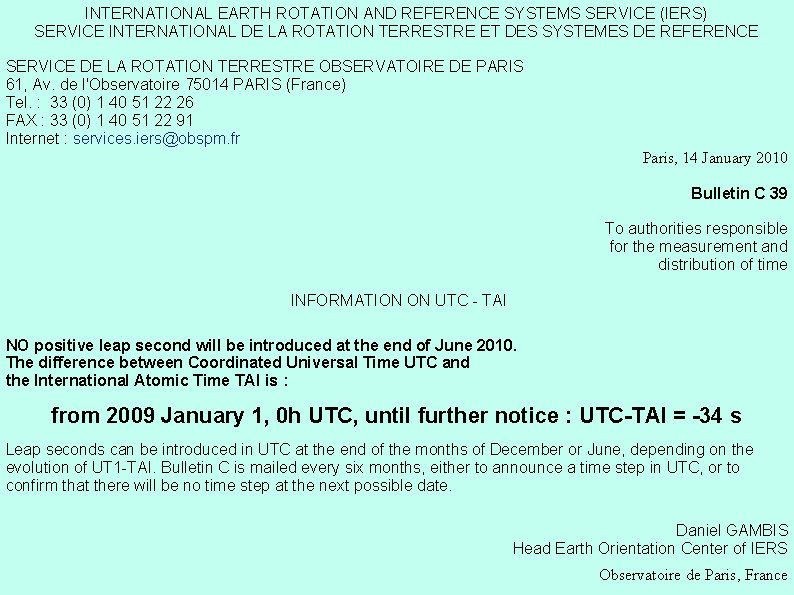 INTERNATIONAL EARTH ROTATION AND REFERENCE SYSTEMS SERVICE (IERS)
SERVICE INTERNATIONAL DE LA ROTATION TERRESTRE ET DES SYSTEMES DE REFERENCE

SERVICE DE LA ROTATION TERRESTRE OBSERVATOIRE DE PARIS
61, Av. de l'Observatoire 75014 PARIS (France)
Tel. : 33 (0) 1 40 51 22 26
FAX : 33 (0) 1 40 51 22 91
Internet : services.iers@obspm.fr

Paris, 14 January 2010

Bulletin C 39

To authorities responsible
for the measurement and
distribution of time

INFORMATION ON UTC - TAI

NO positive leap second will be introduced at the end of June 2010.
The difference between Coordinated Universal Time UTC and
the International Atomic Time TAI is :

from 2009 January 1, 0h UTC, until further notice : UTC-TAI = -34 s

Leap seconds can be introduced in UTC at the end of the months of December or June, depending on the evolution of UT1-TAI. Bulletin C is mailed every six months, either to announce a time step in UTC, or to confirm that there will be no time step at the next possible date.

Daniel GAMBIS
Head Earth Orientation Center of IERS
Observatoire de Paris, France